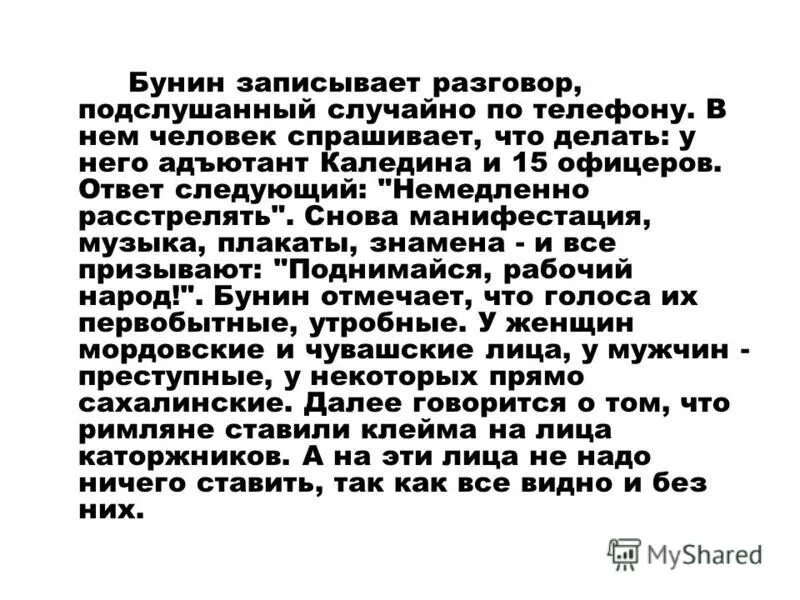 Бунин записывает разговор, подслушанный случайно по телефону. В нем человек спрашивает, что делать: у него адъютант Каледина и 15 офицеров. Ответ следующий: "Немедленно расстрелять". Снова манифестация, музыка, плакаты, знамена - и все призывают: "Поднимайся, рабочий народ!". Бунин отмечает, что голоса их первобытные, утробные. У женщин мордовские и чувашские лица, у мужчин - преступные, у некоторых прямо сахалинские. Далее говорится о том, что римляне ставили клейма на лица каторжников. А на эти лица не надо ничего ставить, так как все видно и без них.

MyShared